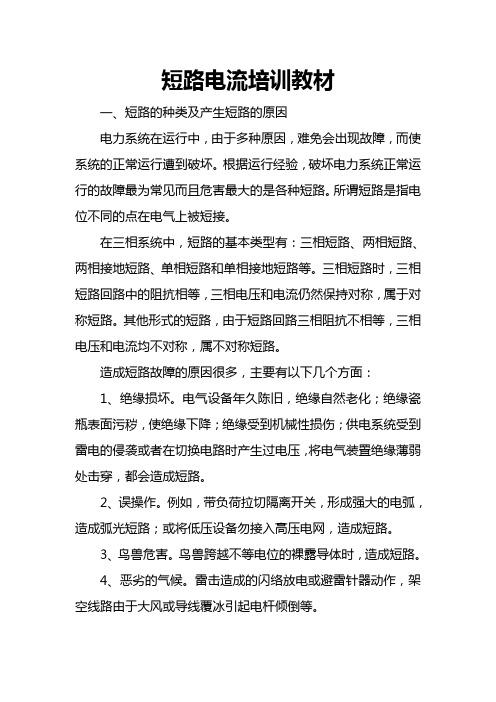 短路电流培训教材

一、短路的种类及产生短路的原因

电力系统在运行中，由于多种原因，难免会出现故障，而使系统的正常运行遭到破坏。根据运行经验，破坏电力系统正常运行的故障最为常见而且危害最大的是各种短路。所谓短路是指电位不同的点在电气上被短接。

在三相系统中，短路的基本类型有：三相短路、两相短路、两相接地短路、单相短路和单相接地短路等。三相短路时，三相短路回路中的阻抗相等，三相电压和电流仍然保持对称，属于对称短路。其他形式的短路，由于短路回路三相阻抗不相等，三相电压和电流均不对称，属不对称短路。

造成短路故障的原因很多，主要有以下几个方面：

1、绝缘损坏。电气设备年久陈旧，绝缘自然老化；绝缘瓷瓶表面污秽，使绝缘下降；绝缘受到机械性损伤；供电系统受到雷电的侵袭或者在切换电路时产生过电压，将电气装置绝缘薄弱处击穿，都会造成短路。

2、误操作。例如，带负荷拉切隔离开关，形成强大的电弧，造成弧光短路；或将低压设备勿接入高压电网，造成短路。

3、鸟兽危害。鸟兽跨越不等电位的裸露导体时，造成短路。

4、恶劣的气候。雷击造成的闪络放电或避雷针器动作，架空线路由于大风或导线覆冰引起电杆倾倒等。